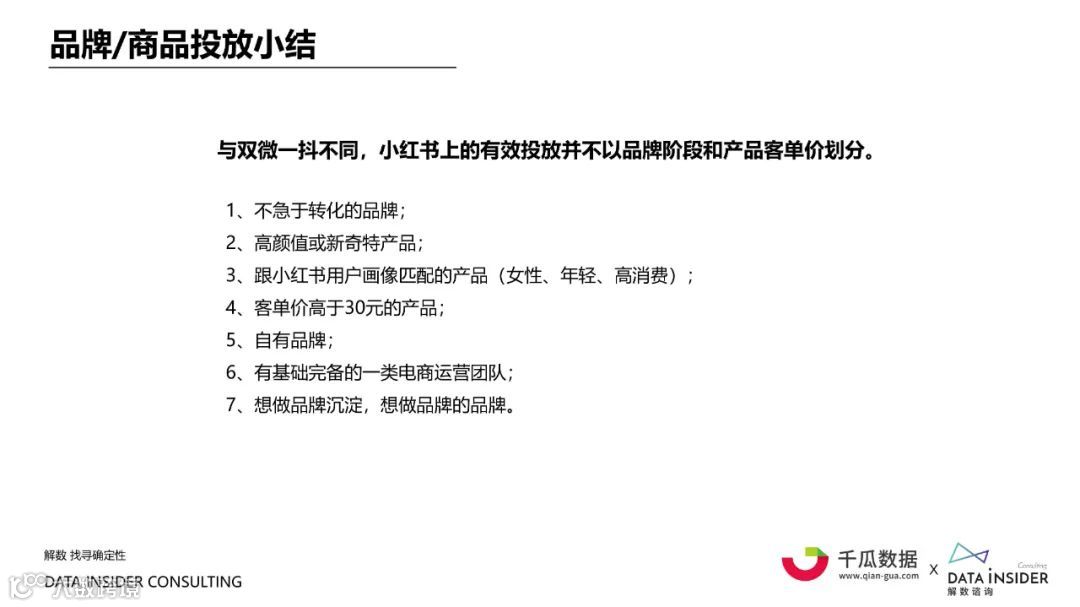 品牌/商品投放小结

与双微一抖不同，小红书上的有效投放并不以品牌阶段和产品客单价划分。

1、不急于转化的品牌；
2、高颜值或新奇特产品；
3、跟小红书用户画像匹配的产品（女性、年轻、高消费）；
4、客单价高于30元的产品；
5、自有品牌；
6、有基础完备的一类电商运营团队；
7、想做品牌沉淀，想做品牌的品牌。

解数 找寻确定性
DATA INSIDER CONSULTING

千瓜数据
www.qian-gua.com
X
DATA INSIDER
Consulting
解数咨询